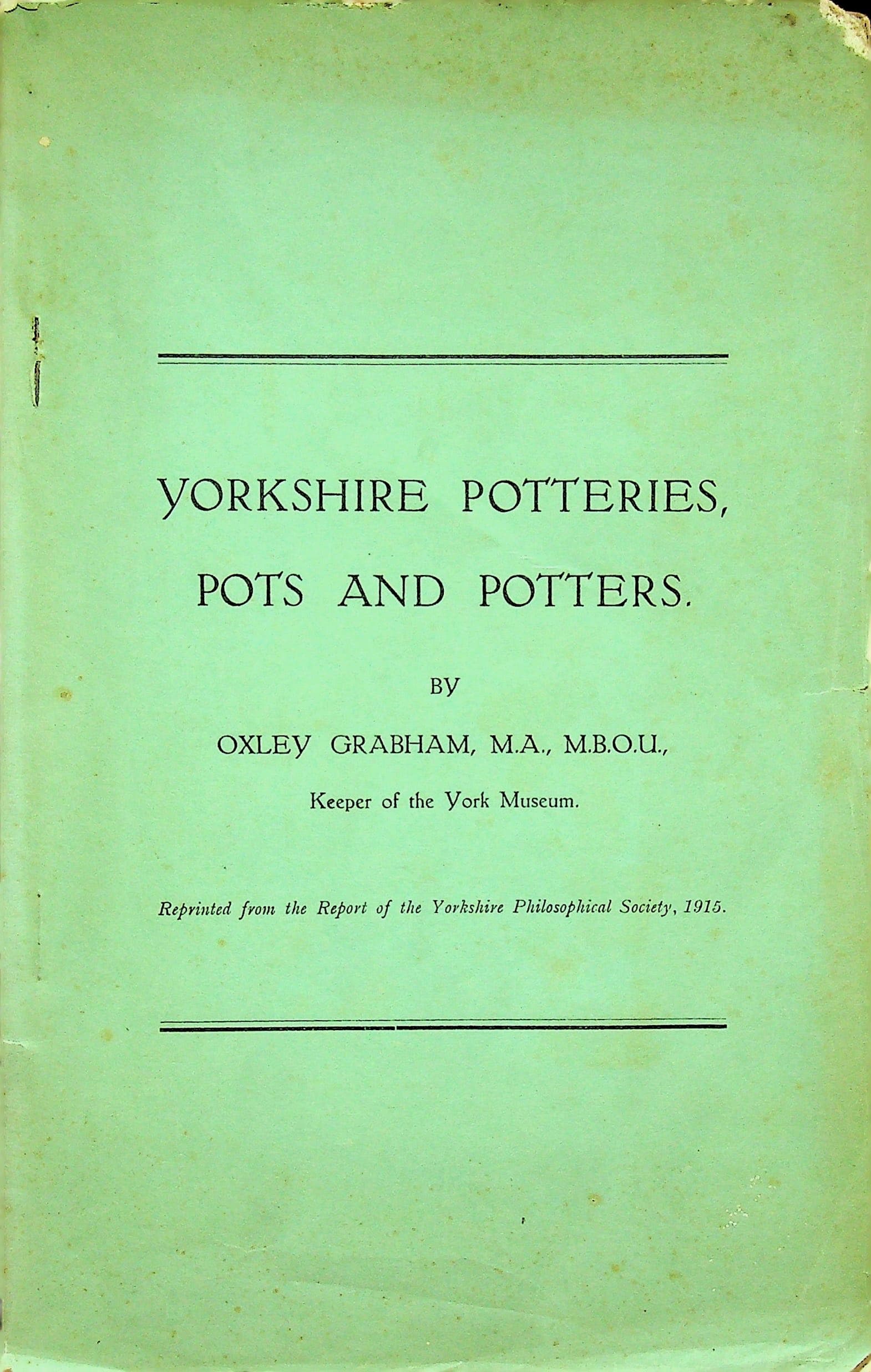 YORKSHIRE POTTERIES,

POTS AND POTTERS.

BY

OXLEY GRABHAM, M.A., M.B.O.U.,

Keeper of the York Museum.

Reprinted from the Report of the Yorkshire Philosophical Society, 1915.